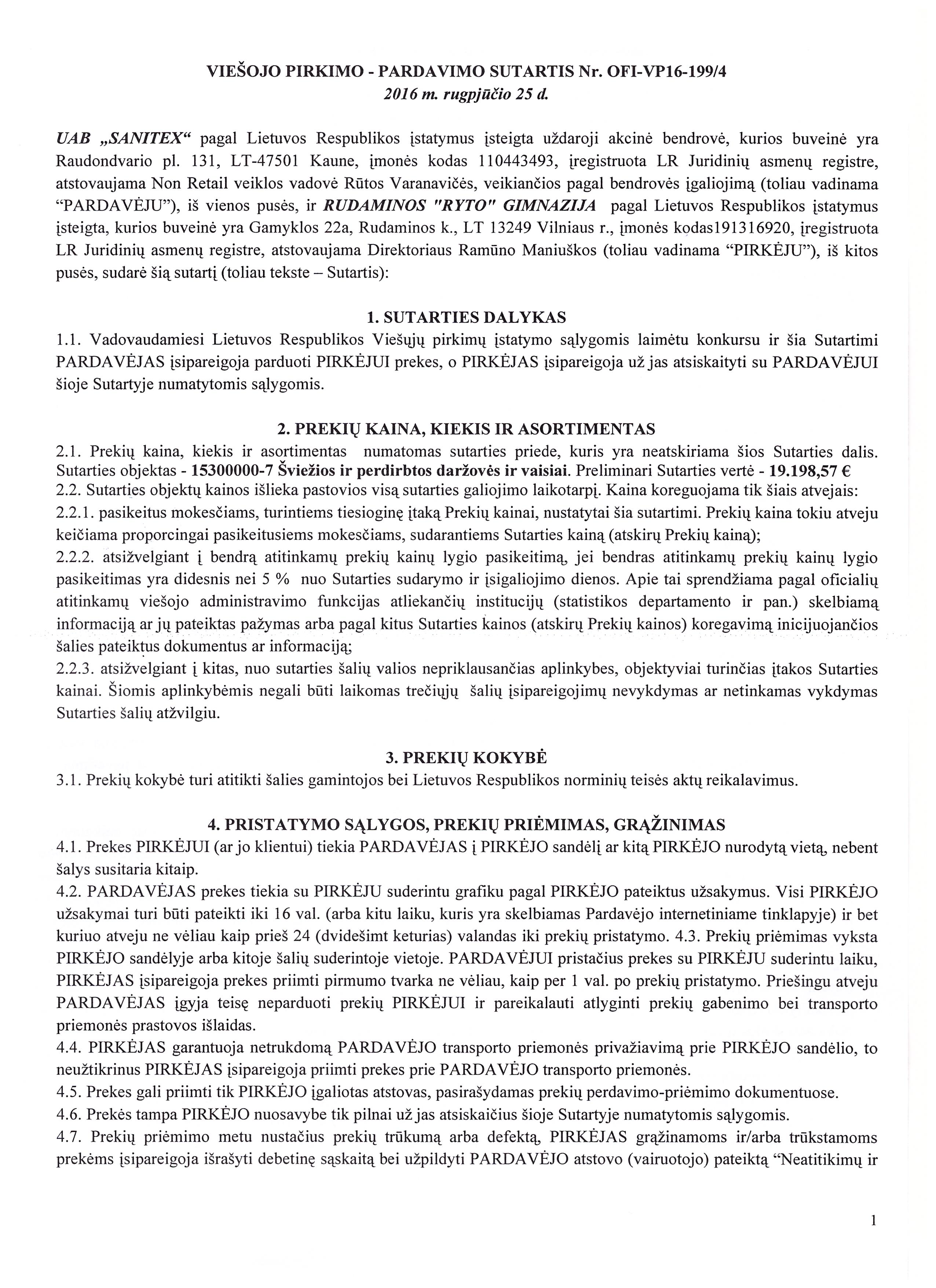 VIEŠOJO PIRKIMO - PARDAVIMO SUTARTIS Nr. OFI-VP16-199/4
2016 m. rugpjūčio 25 d.

UAB „SANITEX“ pagal Lietuvos Respublikos įstatymus įsteigta uždaroji akcinė bendrovė, kurios buveinė yra Raudondvario pl. 131, LT-47501 Kaune, įmonės kodas 110443493, įregistruota LR Juridinių asmenų registre, atstovaujama Non Retail veiklos vadovė Rūtos Varanavičės, veikiančios pagal bendrovės įgaliojimą (toliau vadinama “PARDAVĖJU”), iš vienos pusės, ir RUDAMINOS "RYTO" GIMNAZIJA pagal Lietuvos Respublikos įstatymus įsteigta, kurios buveinė yra Gamyklos 22a, Rudaminos k., LT 13249 Vilniaus r., įmonės kodas191316920, įregistruota LR Juridinių asmenų registre, atstovaujama Direktoriaus Ramūno Maniuškos (toliau vadinama “PIRKĖJU”), iš kitos pusės, sudarė šią sutartį (toliau tekste – Sutartis):

1. SUTARTIES DALYKAS
1.1. Vadovaudamiesi Lietuvos Respublikos Viešųjų pirkimų įstatymo sąlygomis laimėtu konkursu ir šia Sutartimi PARDAVĖJAS įsipareigoja parduoti PIRKĖJUI prekes, o PIRKĖJAS įsipareigoja už jas atsiskaityti su PARDAVĖJUI šioje Sutartyje numatytomis sąlygomis.

2. PREKIŲ KAINA, KIEKIS IR ASORTIMENTAS
2.1. Prekių kaina, kiekis ir asortimentas numatomas sutarties priede, kuris yra neatskiriama šios Sutarties dalis. Sutarties objektas - 15300000-7 Šviežios ir perdirbtos daržovės ir vaisiai. Preliminari Sutarties vertė - 19.198,57 €
2.2. Sutarties objektų kainos išlieka pastovios visą sutarties galiojimo laikotarpį. Kaina koreguojama tik šiais atvejais:
2.2.1. pasikeitus mokesčiams, turintiems tiesioginę įtaką Prekių kainai, nustatytai šia sutartimi. Prekių kaina tokiu atveju keičiama proporcingai pasikeitusiems mokesčiams, sudarantiems Sutarties kainą (atskirų Prekių kainą);
2.2.2. atsižvelgiant į bendrą atitinkamų prekių kainų lygio pasikeitimą, jei bendras atitinkamų prekių kainų lygio pasikeitimas yra didesnis nei 5 % nuo Sutarties sudarymo ir įsigaliojimo dienos. Apie tai sprendžiama pagal oficialių atitinkamų viešojo administravimo funkcijas atliekančių institucijų (statistikos departamento ir pan.) skelbiamą informaciją ar jų pateiktas pažymas arba pagal kitus Sutarties kainos (atskirų Prekių kainos) koregavimą inicijuojančios šalies pateiktus dokumentus ar informaciją;
2.2.3. atsižvelgiant į kitas, nuo sutarties šalių valios nepriklausančias aplinkybes, objektyviai turinčias įtakos Sutarties kainai. Šiomis aplinkybėmis negali būti laikomas trečiųjų šalių įsipareigojimų nevykdymas ar netinkamas vykdymas Sutarties šalių atžvilgiu.

3. PREKIŲ KOKYBĖ
3.1. Prekių kokybė turi atitikti šalies gamintojos bei Lietuvos Respublikos norminių teisės aktų reikalavimus.

4. PRISTATYMO SĄLYGOS, PREKIŲ PRIĖMIMAS, GRĄŽINIMAS
4.1. Prekes PIRKĖJUI (ar jo klientui) tiekia PARDAVĖJAS į PIRKĖJO sandėlį ar kitą PIRKĖJO nurodytą vietą, nebent šalys susitaria kitaip.
4.2. PARDAVĖJAS prekes tiekia su PIRKĖJU suderintu grafiku pagal PIRKĖJO pateiktus užsakymus. Visi PIRKĖJO užsakymai turi būti pateikti iki 16 val. (arba kitu laiku, kuris yra skelbiamas Pardavėjo internetiniame tinklapyje) ir bet kuriuo atveju ne vėliau kaip prieš 24 (dvidešimt keturias) valandas iki prekių pristatymo. 4.3. Prekių priėmimas vyksta PIRKĖJO sandėlyje arba kitoje šalių suderintoje vietoje. PARDAVĖJUI pristačius prekes su PIRKĖJU suderintu laiku, PIRKĖJAS įsipareigoja prekes priimti pirmumo tvarka ne vėliau, kaip per 1 val. po prekių pristatymo. Priešingu atveju PARDAVĖJAS įgyja teisę neparduoti prekių PIRKĖJUI ir pareikalauti atlyginti prekių gabenimo bei transporto priemonės prastovos išlaidas.
4.4. PIRKĖJAS garantuoja netrukdomą PARDAVĖJO transporto priemonės privažiavimą prie PIRKĖJO sandėlio, to neužtikrinus PIRKĖJAS įsipareigoja priimti prekes prie PARDAVĖJO transporto priemonės.
4.5. Prekes gali priimti tik PIRKĖJO įgaliotas atstovas, pasirašydamas prekių perdavimo-priėmimo dokumentuose.
4.6. Prekės tampa PIRKĖJO nuosavybe tik pilnai už jas atsiskaičius šioje Sutartyje numatytomis sąlygomis.
4.7. Prekių priėmimo metu nustačius prekių trūkumą arba defektą, PIRKĖJAS grąžinamoms ir/arba trūkstamoms prekėms įsipareigoja išrašyti debetinę sąskaitą bei užpildyti PARDAVĖJO atstovo (vairuotojo) pateiktą “Neatitikimų ir

1